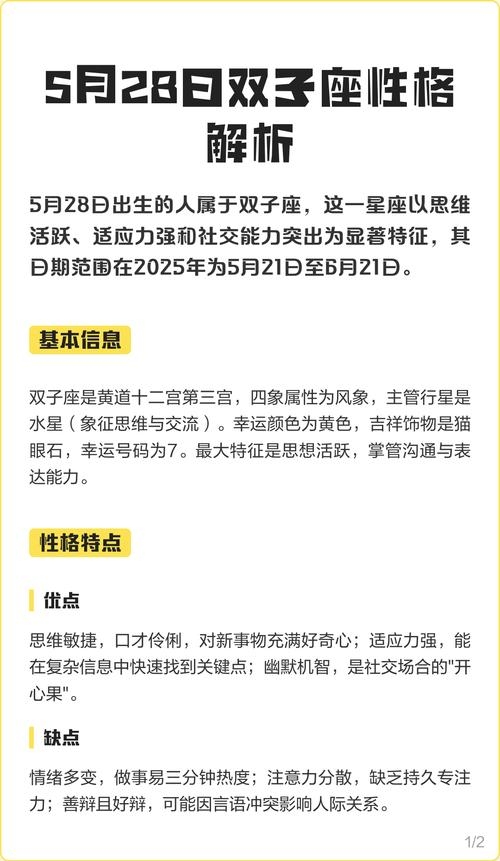 5月28日双子座性格解析

5月28日出生的人属于双子座，这一星座以思维活跃、适应力强和社交能力突出为显著特征，其日期范围在2025年为5月21日至6月21日。

基本信息

双子座是黄道十二宫第三宫，四象属性为风象，主管行星是水星（象征思维与交流）。幸运颜色为黄色，吉祥饰物是猫眼石，幸运号码为7。最大特征是思想活跃，掌管沟通与表达能力。

性格特点

优点

思维敏捷，口才伶俐，对新事物充满好奇心；适应力强，能在复杂信息中快速找到关键点；幽默机智，是社交场合的"开心果"。

缺点

情绪多变，做事易三分钟热度；注意力分散，缺乏持久专注力；善辩且好辩，可能因言语冲突影响人际关系。

1/2